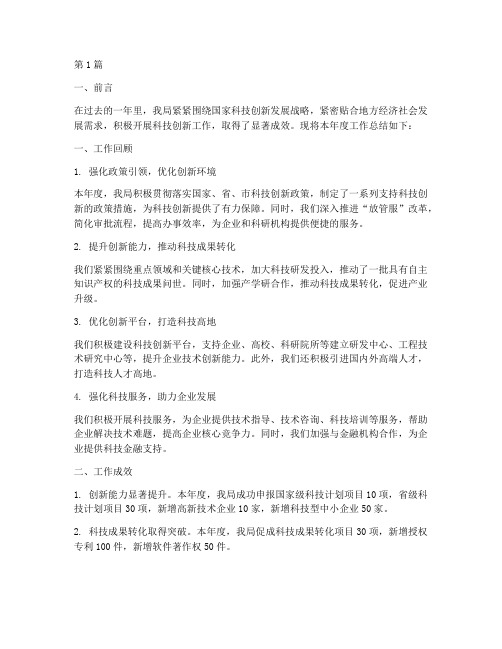 第1篇

一、前言

在过去的一年里，我局紧紧围绕国家科技创新发展战略，紧密贴合地方经济社会发展需求，积极开展科技创新工作，取得了显著成效。现将本年度工作总结如下：

一、工作回顾

1. 强化政策引领，优化创新环境

本年度，我局积极贯彻落实国家、省、市科技创新政策，制定了一系列支持科技创新的政策措施，为科技创新提供了有力保障。同时，我们深入推进“放管服”改革，简化审批流程，提高办事效率，为企业和科研机构提供便捷的服务。

2. 提升创新能力，推动科技成果转化

我们紧紧围绕重点领域和关键核心技术，加大科技研发投入，推动了一批具有自主知识产权的科技成果问世。同时，加强产学研合作，推动科技成果转化，促进产业升级。

3. 优化创新平台，打造科技高地

我们积极建设科技创新平台，支持企业、高校、科研院所等建立研发中心、工程技术研究中心等，提升企业技术创新能力。此外，我们还积极引进国内外高端人才，打造科技人才高地。

4. 强化科技服务，助力企业发展

我们积极开展科技服务，为企业提供技术指导、技术咨询、科技培训等服务，帮助企业解决技术难题，提高企业核心竞争力。同时，我们加强与金融机构合作，为企业提供科技金融支持。

二、工作成效

1. 创新能力显著提升。本年度，我局成功申报国家级科技计划项目10项，省级科技计划项目30项，新增高新技术企业10家，新增科技型中小企业50家。

2. 科技成果转化取得突破。本年度，我局促成科技成果转化项目30项，新增授权专利100件，新增软件著作权50件。